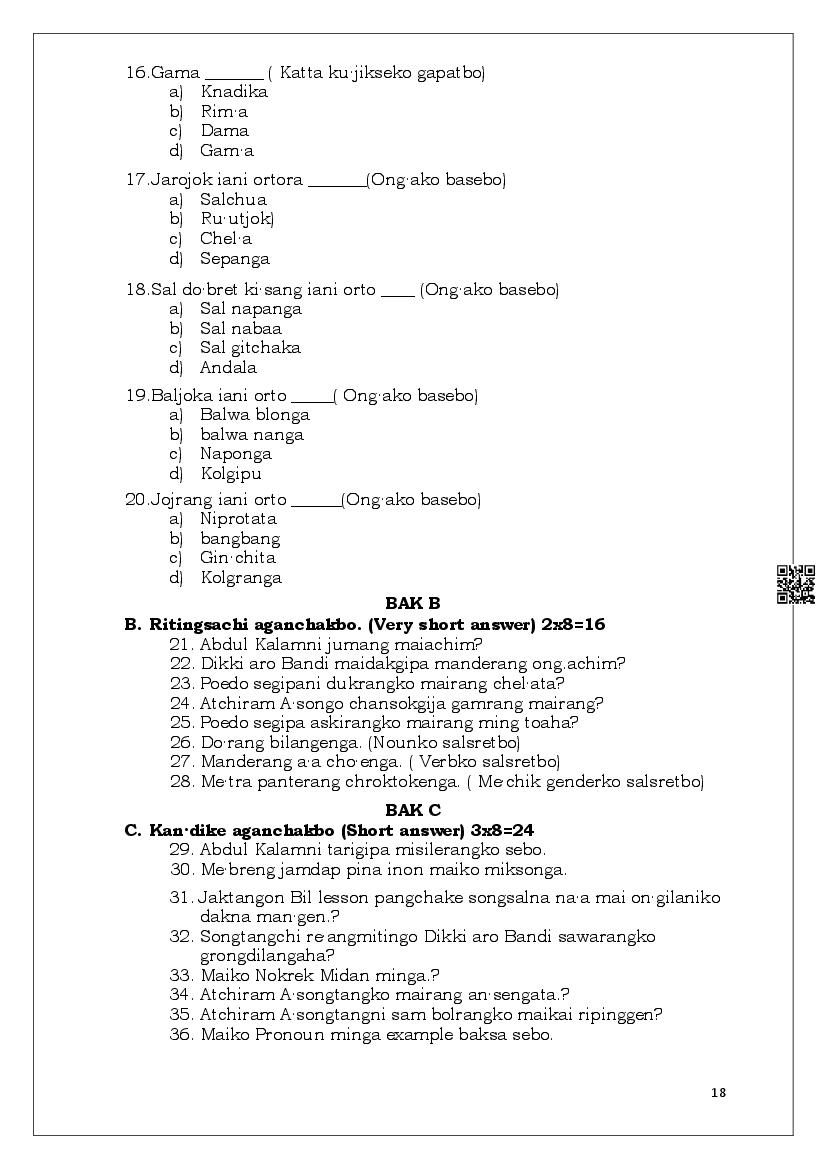 16.Gama _______ ( Katta ku·jikseko gapatbo)
a) Knadika
b) Rim·a
c) Dama
d) Gam·a

17.Jarojok iani ortora _______(Ong·ako basebo)
a) Salchua
b) Ru·utjok)
c) Chel·a
d) Sepanga

18.Sal do·bret ki·sang iani orto ____ (Ong·ako basebo)
a) Sal napanga
b) Sal nabaa
c) Sal gitchaka
d) Andala

19.Baljoka iani orto _____( Ong·ako basebo)
a) Balwa blonga
b) balwa nanga
c) Naponga
d) Kolgipu

20.Jojrang iani orto ______(Ong·ako basebo)
a) Niprotata
b) bangbang
c) Gin·chita
d) Kolgranga

BAK B

B. Ritingsachi aganchakbo. (Very short answer) 2x8=16
21. Abdul Kalamni jumang maiachim?
22. Dikki aro Bandi maidakgipa manderang ong.achim?
23. Poedo segipani dukrangko mairang chel·ata?
24. Atchiram A·songo chansokgija gamrang mairang?
25. Poedo segipa askirangko mairang ming toaha?
26. Do·rang bilangenga. (Nounko salsretbo)
27. Manderang a·a cho·enga. ( Verbko salsretbo)
28. Me·tra panterang chroktokenga. ( Me·chik genderko salsretbo)

BAK C

C. Kan·dike aganchakbo (Short answer) 3x8=24
29. Abdul Kalamni tarigipa misilerangko sebo.
30. Me·breng jamdap pina inon maiko miksonga.
31. Jaktangon Bil lesson pangchake songsalna na·a mai on·gilaniko dakna man·gen.?
32. Songtangchi re·angmitingo Dikki aro Bandi sawarangko grongdilangaha?
33. Maiko Nokrek Midan minga.?
34. Atchiram A·songtangko mairang an·sengata.?
35. Atchiram A·songtangni sam bolrangko maikai ripinggen?
36. Maiko Pronoun minga example baksa sebo.

18